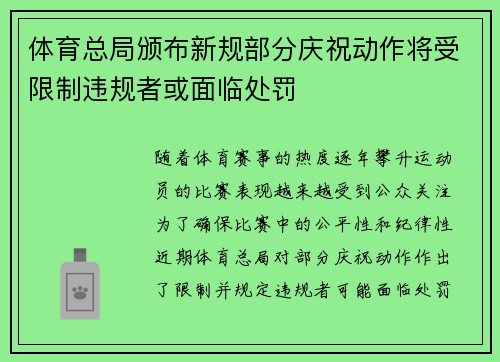 体育总局颁布新规部分庆祝动作将受限制违规者或面临处罚

随着体育赛事的热度逐年攀升运动员的比赛表现越来越受到公众关注为了确保比赛中的公平性和纪律性近期体育总局对部分庆祝动作作出了限制并规定违规者可能面临处罚